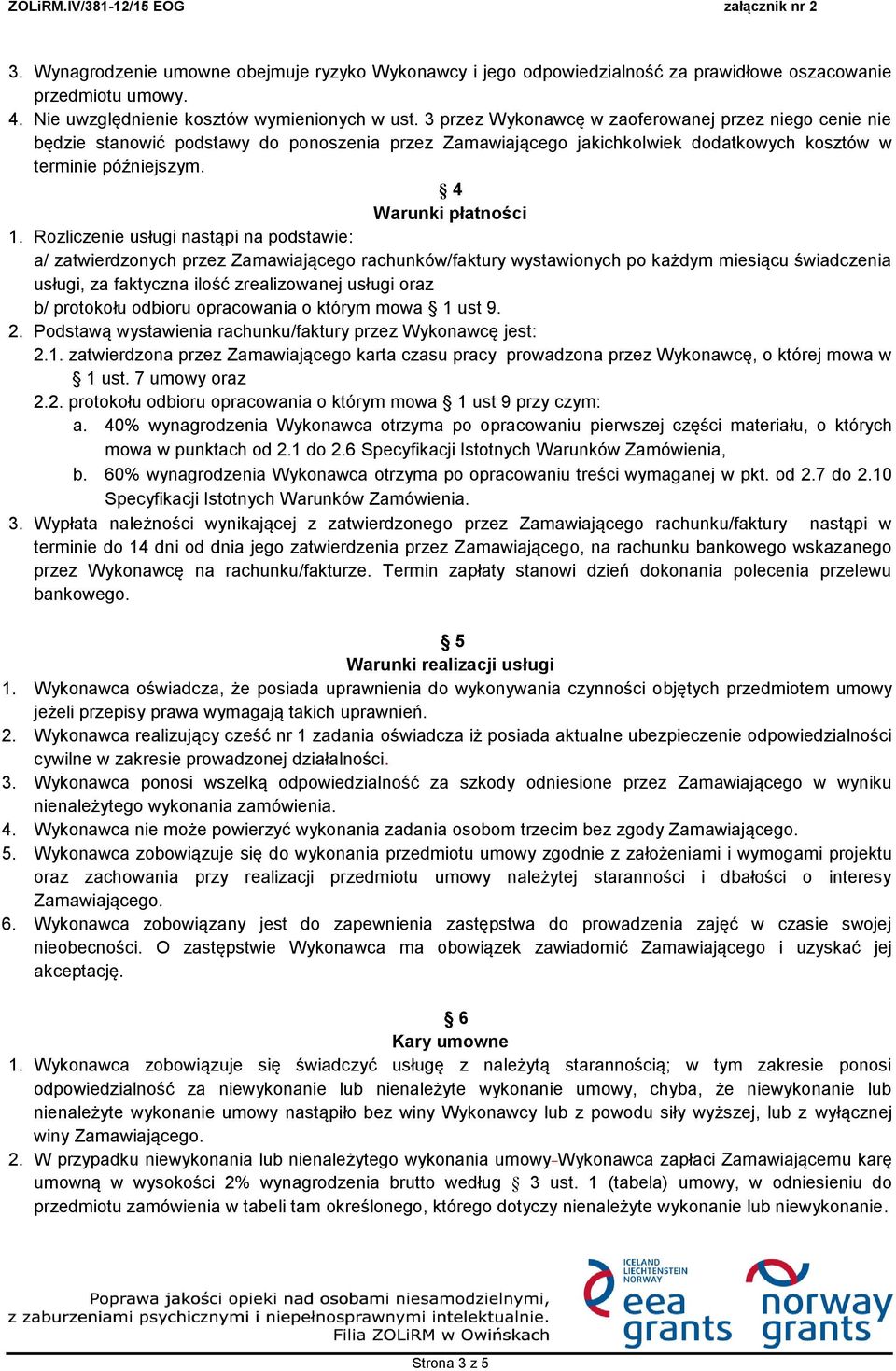 ZOLiRM.IV/381-12/15 EOG załącznik nr 2

3. Wynagrodzenie umowne obejmuje ryzyko Wykonawcy i jego odpowiedzialność za prawidłowe oszacowanie przedmiotu umowy.
4. Nie uwzględnienie kosztów wymienionych w ust. 3 przez Wykonawcę w zaoferowanej przez niego cenie nie będzie stanowić podstawy do ponoszenia przez Zamawiającego jakichkolwiek dodatkowych kosztów w terminie późniejszym.

§ 4
Warunki płatności

1. Rozliczenie usługi nastąpi na podstawie:
a/ zatwierdzonych przez Zamawiającego rachunków/faktury wystawionych po każdym miesiącu świadczenia usługi, za faktyczna ilość zrealizowanej usługi oraz
b/ protokołu odbioru opracowania o którym mowa § 1 ust 9.
2. Podstawą wystawienia rachunku/faktury przez Wykonawcę jest:
2.1. zatwierdzona przez Zamawiającego karta czasu pracy prowadzona przez Wykonawcę, o której mowa w § 1 ust. 7 umowy oraz
2.2. protokołu odbioru opracowania o którym mowa § 1 ust 9 przy czym:
a. 40% wynagrodzenia Wykonawca otrzyma po opracowaniu pierwszej części materiału, o których mowa w punktach od 2.1 do 2.6 Specyfikacji Istotnych Warunków Zamówienia,
b. 60% wynagrodzenia Wykonawca otrzyma po opracowaniu treści wymaganej w pkt. od 2.7 do 2.10 Specyfikacji Istotnych Warunków Zamówienia.
3. Wypłata należności wynikającej z zatwierdzonego przez Zamawiającego rachunku/faktury nastąpi w terminie do 14 dni od dnia jego zatwierdzenia przez Zamawiającego, na rachunku bankowego wskazanego przez Wykonawcę na rachunku/fakturze. Termin zapłaty stanowi dzień dokonania polecenia przelewu bankowego.

§ 5
Warunki realizacji usługi

1. Wykonawca oświadcza, że posiada uprawnienia do wykonywania czynności objętych przedmiotem umowy jeżeli przepisy prawa wymagają takich uprawnień.
2. Wykonawca realizujący cześć nr 1 zadania oświadcza iż posiada aktualne ubezpieczenie odpowiedzialności cywilne w zakresie prowadzonej działalności.
3. Wykonawca ponosi wszelką odpowiedzialność za szkody odniesione przez Zamawiającego w wyniku nienależytego wykonania zamówienia.
4. Wykonawca nie może powierzyć wykonania zadania osobom trzecim bez zgody Zamawiającego.
5. Wykonawca zobowiązuje się do wykonania przedmiotu umowy zgodnie z założeniami i wymogami projektu oraz zachowania przy realizacji przedmiotu umowy należytej staranności i dbałości o interesy Zamawiającego.
6. Wykonawca zobowiązany jest do zapewnienia zastępstwa do prowadzenia zajęć w czasie swojej nieobecności. O zastępstwie Wykonawca ma obowiązek zawiadomić Zamawiającego i uzyskać jej akceptację.

§ 6
Kary umowne

1. Wykonawca zobowiązuje się świadczyć usługę z należytą starannością; w tym zakresie ponosi odpowiedzialność za niewykonanie lub nienależyte wykonanie umowy, chyba, że niewykonanie lub nienależyte wykonanie umowy nastąpiło bez winy Wykonawcy lub z powodu siły wyższej, lub z wyłącznej winy Zamawiającego.
2. W przypadku niewykonania lub nienależytego wykonania umowy Wykonawca zapłaci Zamawiającemu karę umowną w wysokości 2% wynagrodzenia brutto według § 3 ust. 1 (tabela) umowy, w odniesieniu do przedmiotu zamówienia w tabeli tam określonego, którego dotyczy nienależyte wykonanie lub niewykonanie.

Poprawa jakości opieki nad osobami niesamodzielnymi, z zaburzeniami psychicznymi i niepełnosprawnymi intelektualnie. Filia ZOLiRM w Owińskach

ICELAND LIECHTENSTEIN NORWAY eea grants

norway grants

Strona 3 z 5